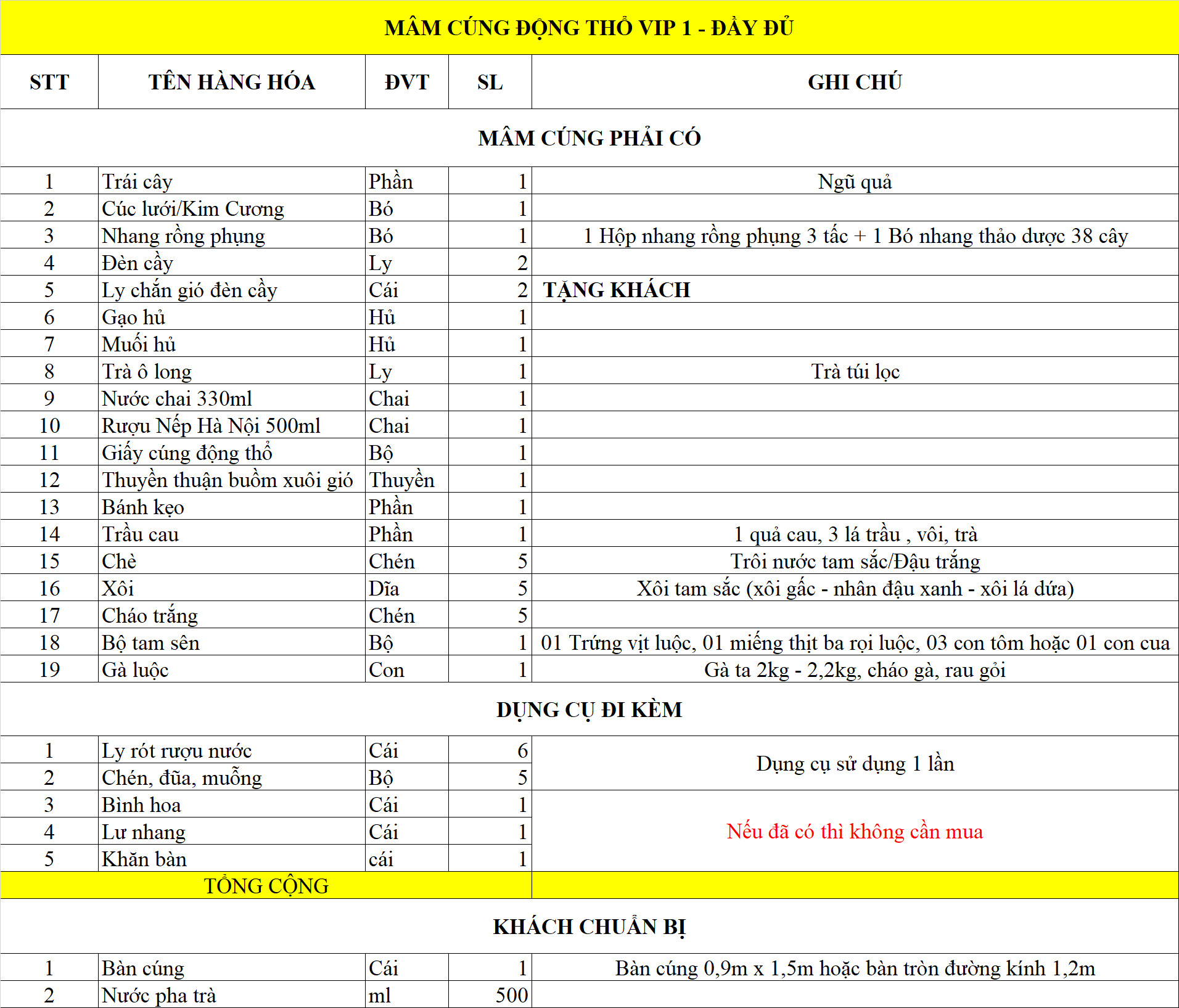 MÂM CÚNG ĐỘNG THỔ VIP 1 - ĐẦY ĐỦ

| STT | TÊN HÀNG HÓA | ĐVT | SL | GHI CHÚ |
|---|---|---|---|---|
| MÂM CÚNG PHẢI CÓ | | | | |
| 1 | Trái cây | Phần | 1 | Ngũ quả |
| 2 | Cúc lưới/Kim Cương | Bó | 1 | |
| 3 | Nhang rồng phụng | Bó | 1 | 1 Hộp nhang rồng phụng 3 tấc + 1 Bó nhang thảo dược 38 cây |
| 4 | Đèn cầy | Ly | 2 | |
| 5 | Ly chắn gió đèn cầy | Cái | 2 | TẶNG KHÁCH |
| 6 | Gạo hủ | Hủ | 1 | |
| 7 | Muối hủ | Hủ | 1 | |
| 8 | Trà ô long | Ly | 1 | Trà túi lọc |
| 9 | Nước chai 330ml | Chai | 1 | |
| 10 | Rượu Nếp Hà Nội 500ml | Chai | 1 | |
| 11 | Giấy cúng động thổ | Bộ | 1 | |
| 12 | Thuyền thuận buồm xuôi gió | Thuyền | 1 | |
| 13 | Bánh kẹo | Phần | 1 | |
| 14 | Trầu cau | Phần | 1 | 1 quả cau, 3 lá trầu , vôi, trà |
| 15 | Chè | Chén | 5 | Trôi nước tam sắc/Đậu trắng |
| 16 | Xôi | Dĩa | 5 | Xôi tam sắc (xôi gấc - nhân đậu xanh - xôi lá dứa) |
| 17 | Cháo trắng | Chén | 5 | |
| 18 | Bộ tam sên | Bộ | 1 | 01 Trứng vịt luộc, 01 miếng thịt ba rọi luộc, 03 con tôm hoặc 01 con cua |
| 19 | Gà luộc | Con | 1 | Gà ta 2kg - 2,2kg, cháo gà, rau gỏi |
| DỤNG CỤ ĐI KÈM | | | | |
| 1 | Ly rót rượu nước | Cái | 6 | Dụng cụ sử dụng 1 lần |
| 2 | Chén, đũa, muỗng | Bộ | 5 | |
| 3 | Bình hoa | Cái | 1 | Nếu đã có thì không cần mua |
| 4 | Lư nhang | Cái | 1 | |
| 5 | Khăn bàn | cái | 1 | |
| TỔNG CỘNG | | | | |
| KHÁCH CHUẨN BỊ | | | | |
| 1 | Bàn cúng | Cái | 1 | Bàn cúng 0,9m x 1,5m hoặc bàn tròn đường kính 1,2m |
| 2 | Nước pha trà | ml | 500 | |